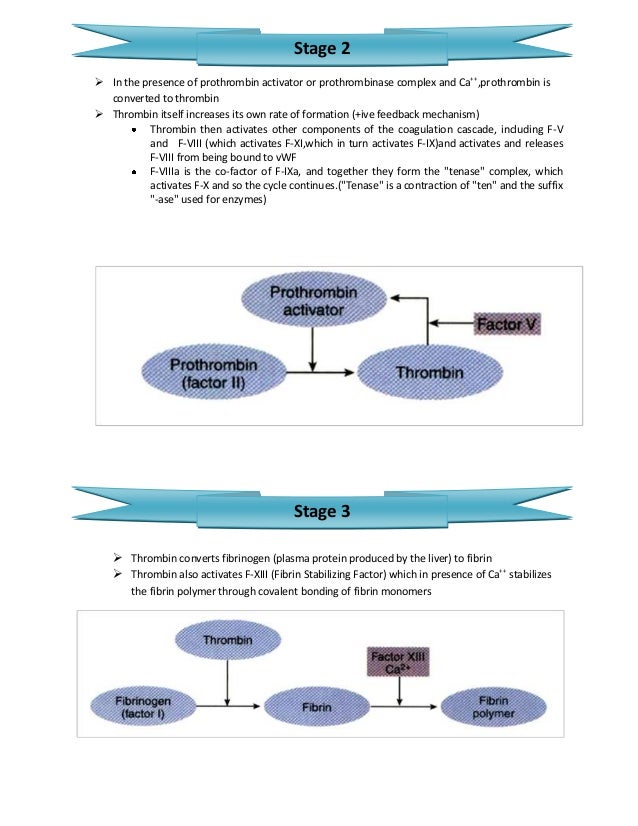 Stage 2

➢ In the presence of prothrombin activator or prothrombinase complex and $Ca^{++}$,prothrombin is converted to thrombin

➢ Thrombin itself increases its own rate of formation (+ive feedback mechanism)

• Thrombin then activates other components of the coagulation cascade, including F-V and F-VIII (which activates F-XI,which in turn activates F-IX)and activates and releases F-VIII from being bound to vWF

• F-VIIIa is the co-factor of F-IXa, and together they form the "tenase" complex, which activates F-X and so the cycle continues.("Tenase" is a contraction of "ten" and the suffix "-ase" used for enzymes)

Prothrombin activator

Factor V

Prothrombin (factor II)

Thrombin

Stage 3

➢ Thrombin converts fibrinogen (plasma protein produced by the liver) to fibrin

➢ Thrombin also activates F-XIII (Fibrin Stabilizing Factor) which in presence of $Ca^{++}$ stabilizes the fibrin polymer through covalent bonding of fibrin monomers

Thrombin

Factor XIII $Ca^{2+}$

Fibrinogen (factor I)

Fibrin

Fibrin polymer